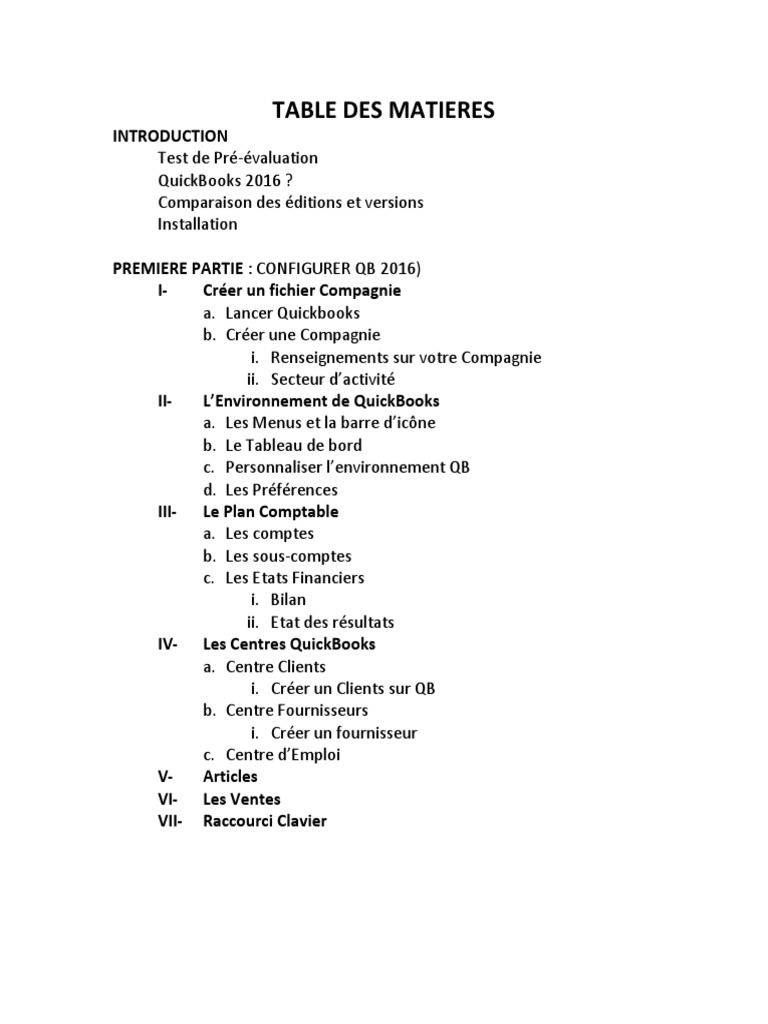 TABLE DES MATIERES

INTRODUCTION
Test de Pré-évaluation
QuickBooks 2016 ?
Comparaison des éditions et versions
Installation

PREMIERE PARTIE : CONFIGURER QB 2016)
I- Créer un fichier Compagnie
a. Lancer Quickbooks
b. Créer une Compagnie
i. Renseignements sur votre Compagnie
ii. Secteur d'activité
II- L'Environnement de QuickBooks
a. Les Menus et la barre d'icône
b. Le Tableau de bord
c. Personnaliser l'environnement QB
d. Les Préférences
III- Le Plan Comptable
a. Les comptes
b. Les sous-comptes
c. Les Etats Financiers
i. Bilan
ii. Etat des résultats
IV- Les Centres QuickBooks
a. Centre Clients
i. Créer un Clients sur QB
b. Centre Fournisseurs
i. Créer un fournisseur
c. Centre d'Emploi
V- Articles
VI- Les Ventes
VII- Raccourci Clavier